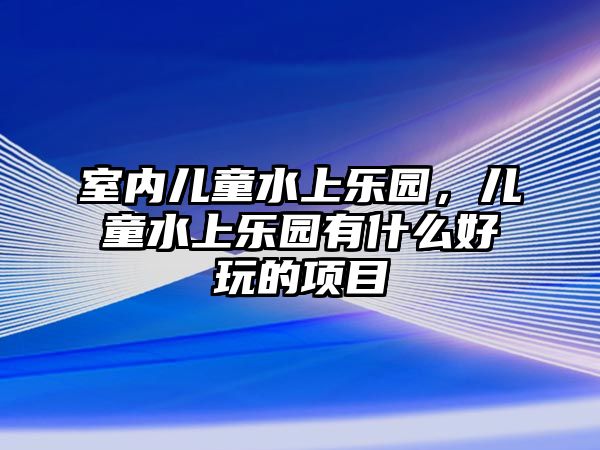 室内儿童水上乐园，儿童水上乐园有什么好玩的项目